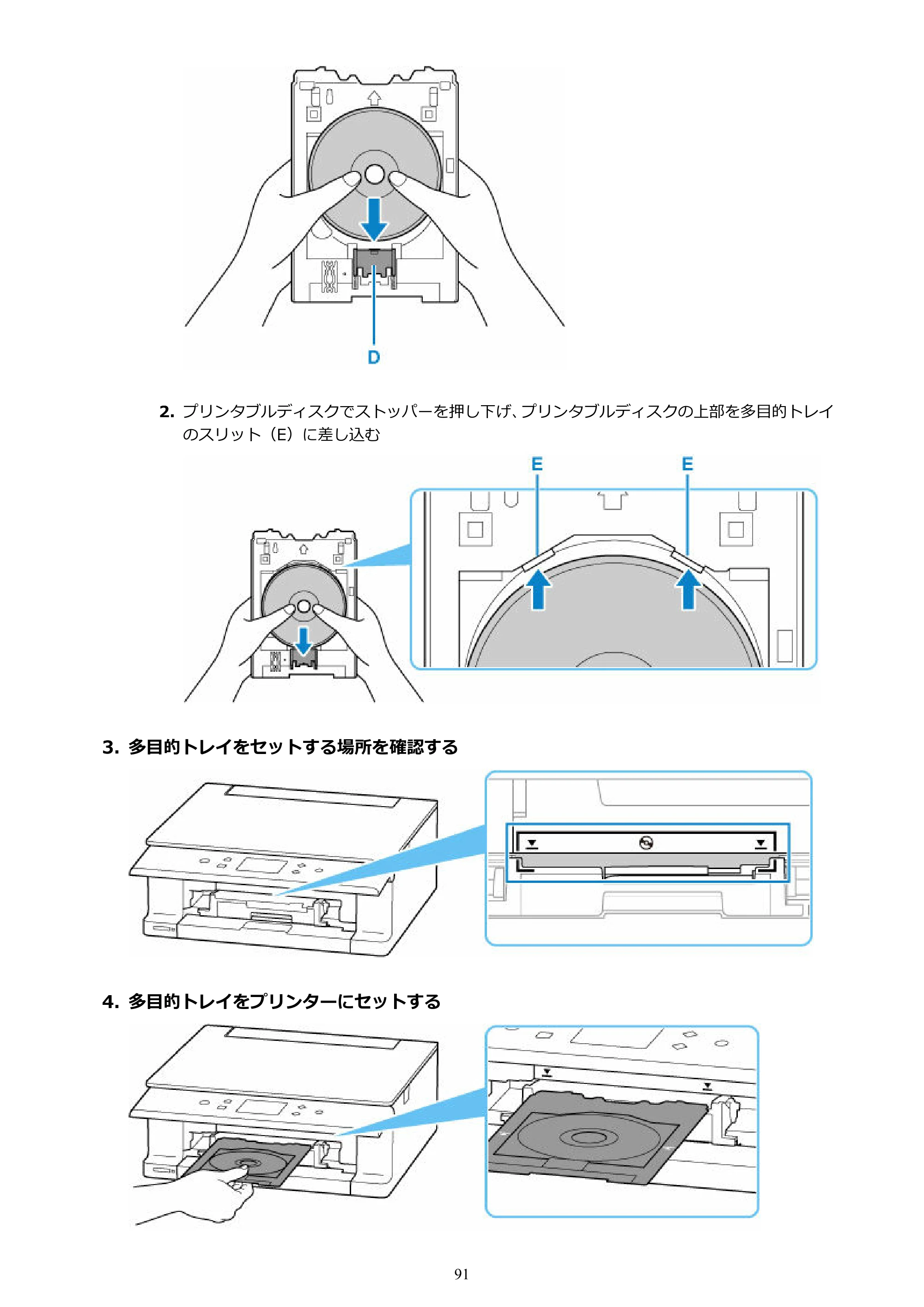 D

2.プリンタブルディスクでストッパーを押し下げ、プリンタブルディスクの上部を多目的トレイのスリット（E）に差し込む

E E

3.多目的トレイをセットする場所を確認する

4.多目的トレイをプリンターにセットする

91